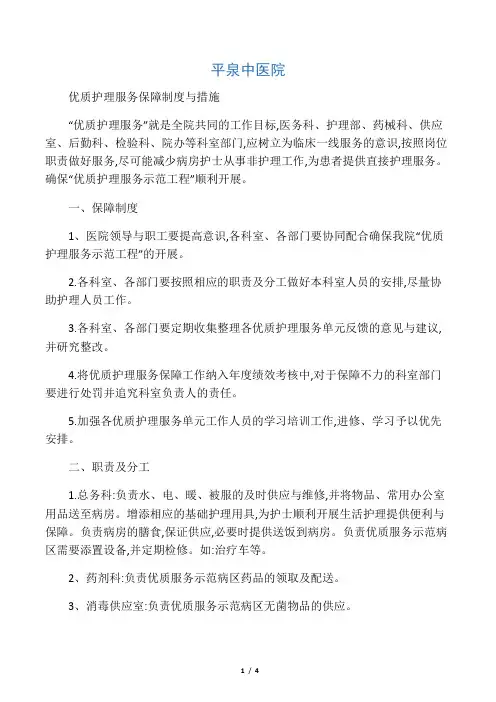 平泉中医院

优质护理服务保障制度与措施

“优质护理服务”就是全院共同的工作目标,医务科、护理部、药械科、供应室、后勤科、检验科、院办等科室部门,应树立为临床一线服务的意识,按照岗位职责做好服务,尽可能减少病房护士从事非护理工作,为患者提供直接护理服务。确保“优质护理服务示范工程”顺利开展。

一、保障制度

1、医院领导与职工要提高意识,各科室、各部门要协同配合确保我院“优质护理服务示范工程”的开展。

2.各科室、各部门要按照相应的职责及分工做好本科室人员的安排,尽量协助护理人员工作。

3.各科室、各部门要定期收集整理各优质护理服务单元反馈的意见与建议,并研究整改。

4.将优质护理服务保障工作纳入年度绩效考核中,对于保障不力的科室部门要进行处罚并追究科室负责人的责任。

5.加强各优质护理服务单元工作人员的学习培训工作,进修、学习予以优先安排。

二、职责及分工

1.总务科:负责水、电、暖、被服的及时供应与维修,并将物品、常用办公室用品送至病房。增添相应的基础护理用具,为护士顺利开展生活护理提供便利与保障。负责病房的膳食,保证供应,必要时提供送饭到病房。负责优质服务示范病区需要添置设备,并定期检修。如:治疗车等。

2、药剂科:负责优质服务示范病区药品的领取及配送。

3、消毒供应室:负责优质服务示范病区无菌物品的供应。

1 / 4